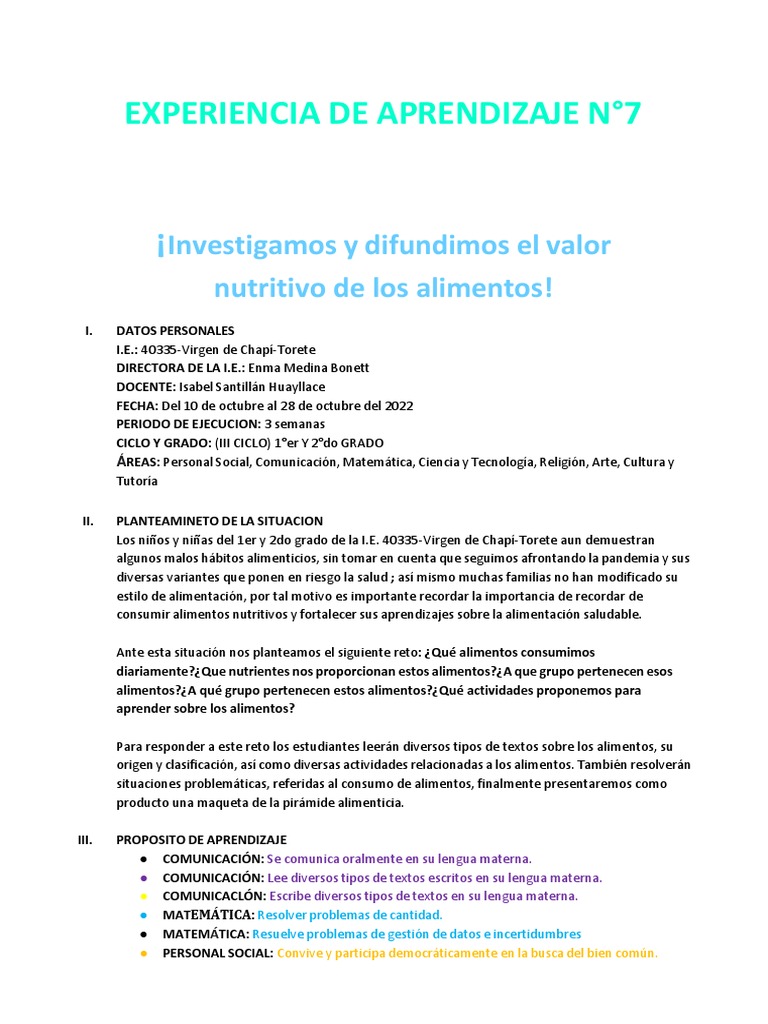 EXPERIENCIA DE APRENDIZAJE N°7

¡Investigamos y difundimos el valor nutritivo de los alimentos!

I. DATOS PERSONALES
I.E.: 40335-Virgen de Chapí-Torete
DIRECTORA DE LA I.E.: Enma Medina Bonett
DOCENTE: Isabel Santillán Huayllace
FECHA: Del 10 de octubre al 28 de octubre del 2022
PERIODO DE EJECUCION: 3 semanas
CICLO Y GRADO: (III CICLO) 1°er Y 2°do GRADO
ÁREAS: Personal Social, Comunicación, Matemática, Ciencia y Tecnología, Religión, Arte, Cultura y Tutoría

II. PLANTEAMINETO DE LA SITUACION
Los niños y niñas del 1er y 2do grado de la I.E. 40335-Virgen de Chapí-Torete aun demuestran algunos malos hábitos alimenticios, sin tomar en cuenta que seguimos afrontando la pandemia y sus diversas variantes que ponen en riesgo la salud ; así mismo muchas familias no han modificado su estilo de alimentación, por tal motivo es importante recordar la importancia de recordar de consumir alimentos nutritivos y fortalecer sus aprendizajes sobre la alimentación saludable.

Ante esta situación nos planteamos el siguiente reto: ¿Qué alimentos consumimos diariamente?¿Que nutrientes nos proporcionan estos alimentos?¿A que grupo pertenecen esos alimentos?¿A qué grupo pertenecen estos alimentos?¿Qué actividades proponemos para aprender sobre los alimentos?

Para responder a este reto los estudiantes leerán diversos tipos de textos sobre los alimentos, su origen y clasificación, así como diversas actividades relacionadas a los alimentos. También resolverán situaciones problemáticas, referidas al consumo de alimentos, finalmente presentaremos como producto una maqueta de la pirámide alimenticia.

III. PROPOSITO DE APRENDIZAJE
● COMUNICACIÓN: Se comunica oralmente en su lengua materna.
● COMUNICACIÓN: Lee diversos tipos de textos escritos en su lengua materna.
● COMUNICACLÓN: Escribe diversos tipos de textos en su lengua materna.
● MATEMÁTICA: Resolver problemas de cantidad.
● MATEMÁTICA: Resuelve problemas de gestión de datos e incertidumbres
● PERSONAL SOCIAL: Convive y participa democráticamente en la busca del bien común.